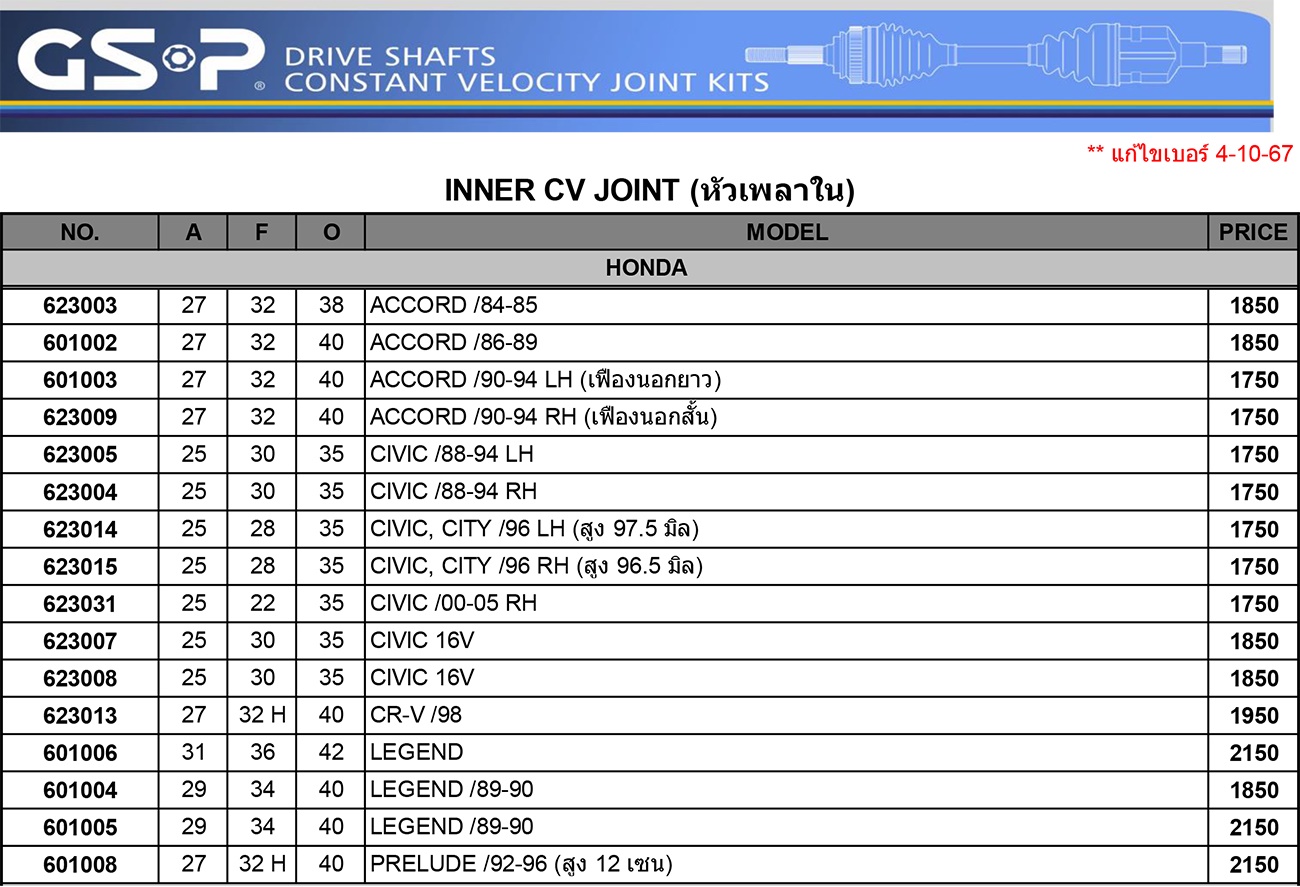 GSP® DRIVE SHAFTS CONSTANT VELOCITY JOINT KITS

** แก้ไขเบอร์ 4-10-67

INNER CV JOINT (หัวเพลาใน)

| NO. | A | F | O | MODEL | PRICE |
|---|---|---|---|---|---|
| HONDA | | | | | |
| 623003 | 27 | 32 | 38 | ACCORD /84-85 | 1850 |
| 601002 | 27 | 32 | 40 | ACCORD /86-89 | 1850 |
| 601003 | 27 | 32 | 40 | ACCORD /90-94 LH (เฟืองนอกยาว) | 1750 |
| 623009 | 27 | 32 | 40 | ACCORD /90-94 RH (เฟืองนอกสั้น) | 1750 |
| 623005 | 25 | 30 | 35 | CIVIC /88-94 LH | 1750 |
| 623004 | 25 | 30 | 35 | CIVIC /88-94 RH | 1750 |
| 623014 | 25 | 28 | 35 | CIVIC, CITY /96 LH (สูง 97.5 มิล) | 1750 |
| 623015 | 25 | 28 | 35 | CIVIC, CITY /96 RH (สูง 96.5 มิล) | 1750 |
| 623031 | 25 | 22 | 35 | CIVIC /00-05 RH | 1750 |
| 623007 | 25 | 30 | 35 | CIVIC 16V | 1850 |
| 623008 | 25 | 30 | 35 | CIVIC 16V | 1850 |
| 623013 | 27 | 32 H | 40 | CR-V /98 | 1950 |
| 601006 | 31 | 36 | 42 | LEGEND | 2150 |
| 601004 | 29 | 34 | 40 | LEGEND /89-90 | 1850 |
| 601005 | 29 | 34 | 40 | LEGEND /89-90 | 2150 |
| 601008 | 27 | 32 H | 40 | PRELUDE /92-96 (สูง 12 เซน) | 2150 |